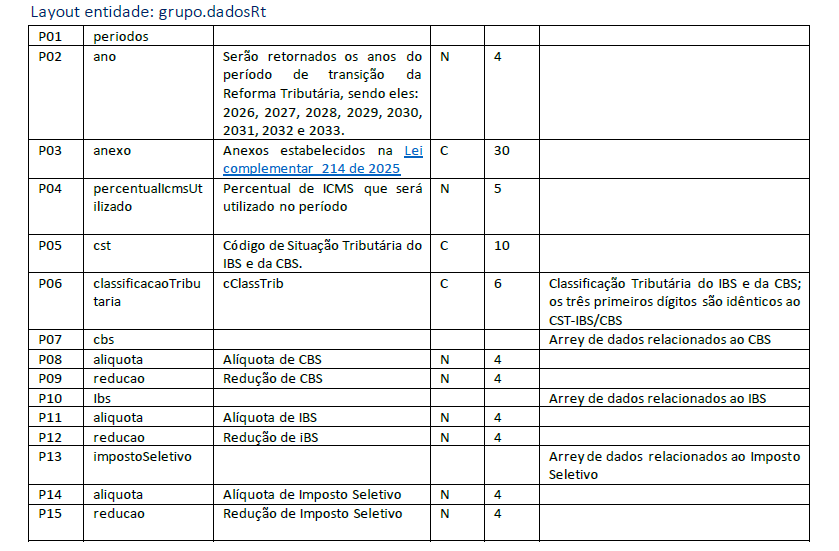 Layout entidade: grupo.dadosRt

| P01 | periodos | | | | |
|---|---|---|---|---|---|
| P02 | ano | Serão retornados os anos do período de transição da Reforma Tributária, sendo eles: 2026, 2027, 2028, 2029, 2030, 2031, 2032 e 2033. | N | 4 | |
| P03 | anexo | Anexos estabelecidos na Lei complementar 214 de 2025 | C | 30 | |
| P04 | percentualIcmsUtilizado | Percentual de ICMS que será utilizado no período | N | 5 | |
| P05 | cst | Código de Situação Tributária do IBS e da CBS. | C | 10 | |
| P06 | classificacaoTributaria | cClassTrib | C | 6 | Classificação Tributária do IBS e da CBS; os três primeiros dígitos são idênticos ao CST-IBS/CBS |
| P07 | cbs | | | | Arrey de dados relacionados ao CBS |
| P08 | aliquota | Alíquota de CBS | N | 4 | |
| P09 | reducao | Redução de CBS | N | 4 | |
| P10 | Ibs | | | | Arrey de dados relacionados ao IBS |
| P11 | aliquota | Alíquota de IBS | N | 4 | |
| P12 | reducao | Redução de iBS | N | 4 | |
| P13 | impostoSeletivo | | | | Arrey de dados relacionados ao Imposto Seletivo |
| P14 | aliquota | Alíquota de Imposto Seletivo | N | 4 | |
| P15 | reducao | Redução de Imposto Seletivo | N | 4 | |